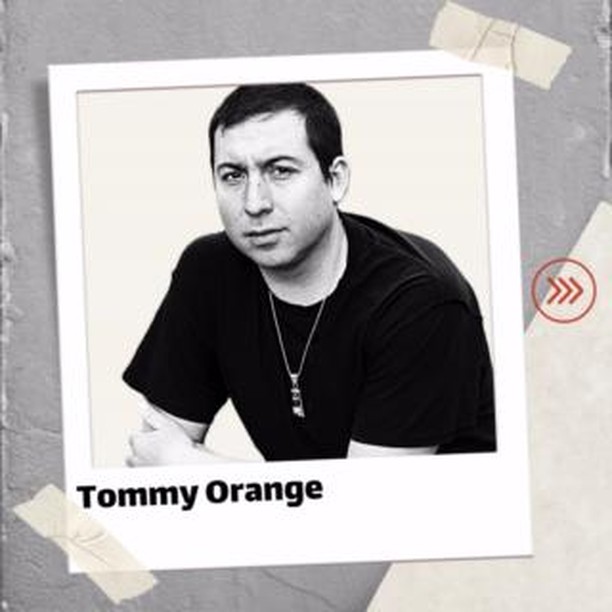 Tommy Orange